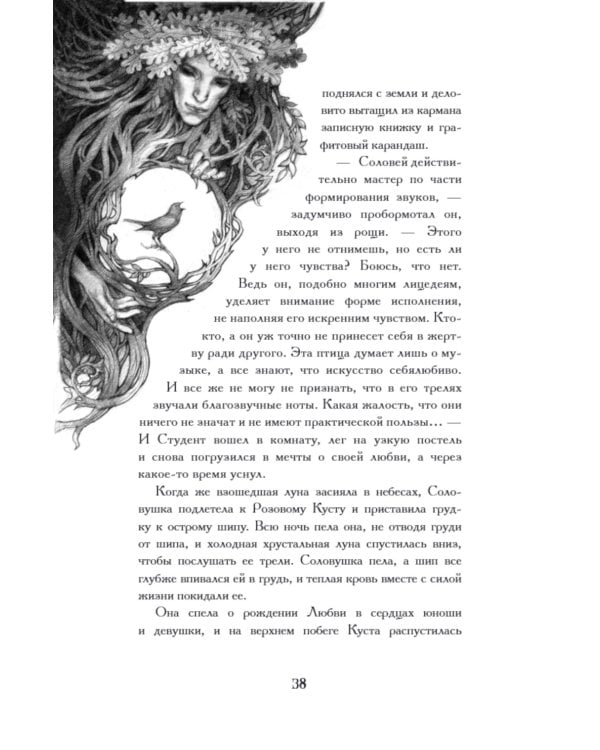 поднялся с земли и деловито вытащил из кармана записную книжку и графитовый карандаш.

— Соловей действительно мастер по части формирования звуков, — задумчиво пробормотал он, выходя из рощи. — Этого у него не отнимешь, но есть ли у него чувства? Боюсь, что нет. Ведь он, подобно многим лицедеям, уделяет внимание форме исполнения, не наполняя его искренним чувством. Кто-кто, а он уж точно не принесет себя в жертву ради другого. Эта птица думает лишь о музыке, а все знают, что искусство себялюбиво. И все же не могу не признать, что в его трелях звучали благозвучные ноты. Какая жалость, что они ничего не значат и не имеют практической пользы… — И Студент вошел в комнату, лег на узкую постель и снова погрузился в мечты о своей любви, а через какое-то время уснул.

Когда же взошедшая луна засияла в небесах, Соловушка подлетела к Розовому Кусту и приставила грудку к острому шипу. Всю ночь пела она, не отводя груди от шипа, и холодная хрустальная луна спустилась вниз, чтобы послушать ее трели. Соловушка пела, а шип все глубже впивался ей в грудь, и теплая кровь вместе с силой жизни покидали ее.

Она спела о рождении Любви в сердцах юноши и девушки, и на верхнем побеге Куста распустилась

38